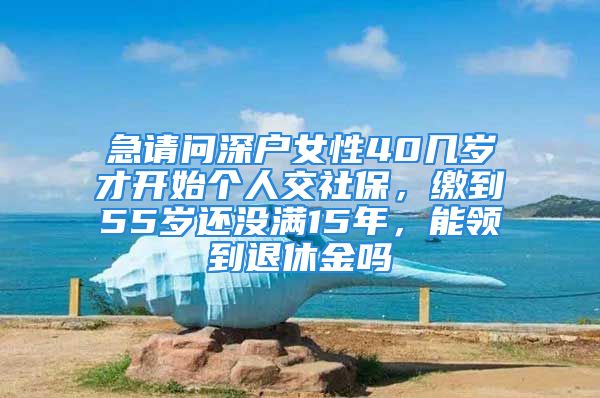 急请问深户女性40几岁才开始个人交社保，缴到55岁还没满15年，能领到退休金吗